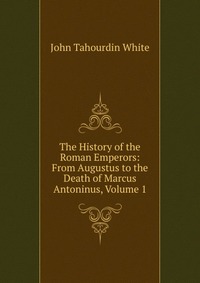 John Tahourdin White

The History of the Roman Emperors: From Augustus to the Death of Marcus Antoninus, Volume 1